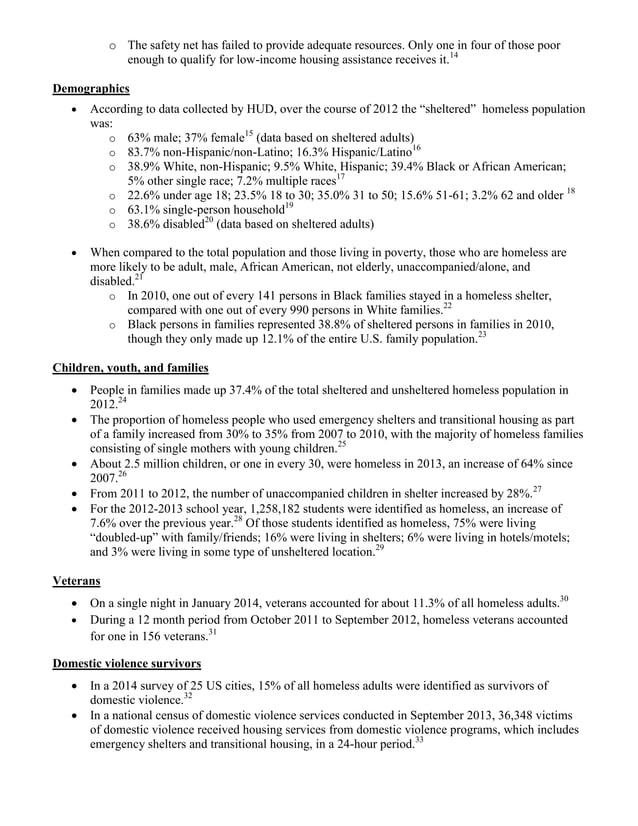 o The safety net has failed to provide adequate resources. Only one in four of those poor enough to qualify for low-income housing assistance receives it.$^{14}$

Demographics

• According to data collected by HUD, over the course of 2012 the "sheltered" homeless population was:
  o 63% male; 37% female$^{15}$ (data based on sheltered adults)
  o 83.7% non-Hispanic/non-Latino; 16.3% Hispanic/Latino$^{16}$
  o 38.9% White, non-Hispanic; 9.5% White, Hispanic; 39.4% Black or African American; 5% other single race; 7.2% multiple races$^{17}$
  o 22.6% under age 18; 23.5% 18 to 30; 35.0% 31 to 50; 15.6% 51-61; 3.2% 62 and older $^{18}$
  o 63.1% single-person household$^{19}$
  o 38.6% disabled$^{20}$ (data based on sheltered adults)

• When compared to the total population and those living in poverty, those who are homeless are more likely to be adult, male, African American, not elderly, unaccompanied/alone, and disabled.$^{21}$
  o In 2010, one out of every 141 persons in Black families stayed in a homeless shelter, compared with one out of every 990 persons in White families.$^{22}$
  o Black persons in families represented 38.8% of sheltered persons in families in 2010, though they only made up 12.1% of the entire U.S. family population.$^{23}$

Children, youth, and families

• People in families made up 37.4% of the total sheltered and unsheltered homeless population in 2012.$^{24}$
• The proportion of homeless people who used emergency shelters and transitional housing as part of a family increased from 30% to 35% from 2007 to 2010, with the majority of homeless families consisting of single mothers with young children.$^{25}$
• About 2.5 million children, or one in every 30, were homeless in 2013, an increase of 64% since 2007.$^{26}$
• From 2011 to 2012, the number of unaccompanied children in shelter increased by 28%.$^{27}$
• For the 2012-2013 school year, 1,258,182 students were identified as homeless, an increase of 7.6% over the previous year.$^{28}$ Of those students identified as homeless, 75% were living "doubled-up" with family/friends; 16% were living in shelters; 6% were living in hotels/motels; and 3% were living in some type of unsheltered location.$^{29}$

Veterans

• On a single night in January 2014, veterans accounted for about 11.3% of all homeless adults.$^{30}$
• During a 12 month period from October 2011 to September 2012, homeless veterans accounted for one in 156 veterans.$^{31}$

Domestic violence survivors

• In a 2014 survey of 25 US cities, 15% of all homeless adults were identified as survivors of domestic violence.$^{32}$
• In a national census of domestic violence services conducted in September 2013, 36,348 victims of domestic violence received housing services from domestic violence programs, which includes emergency shelters and transitional housing, in a 24-hour period.$^{33}$